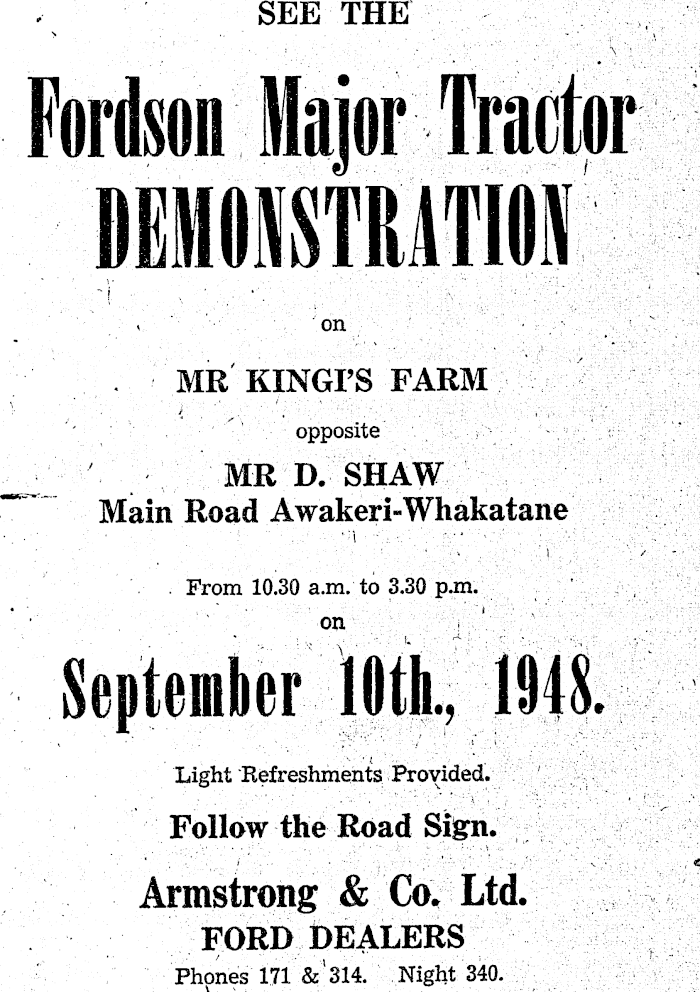 SEE THE

Fordson Major Tractor
DEMONSTRATION

on

MR KINGI'S FARM

opposite

MR D. SHAW
Main Road Awakeri-Whakatane

From 10.30 a.m. to 3.30 p.m.
on

September 10th., 1948.

Light Refreshments Provided.

Follow the Road Sign.

Armstrong & Co. Ltd.
FORD DEALERS
Phones 171 & 314. Night 340.